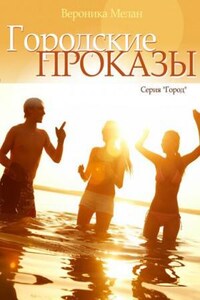 Вероника Мелан

Городские
ПРОКАЗЫ

Серия "Город"